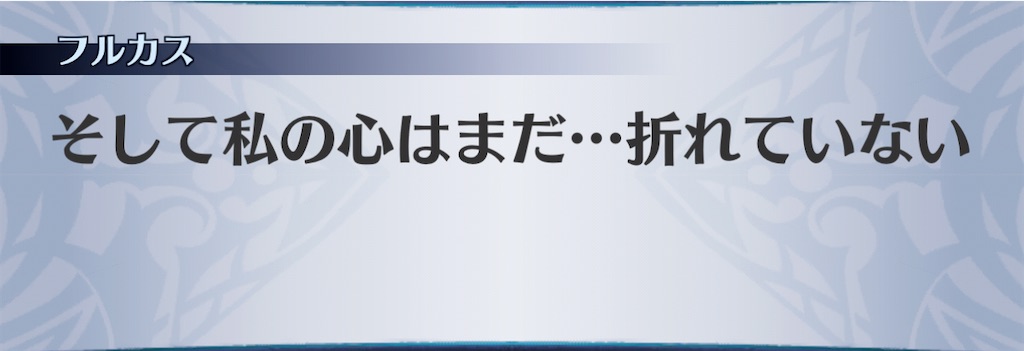 フルカス

そして私の心はまだ…折れていない